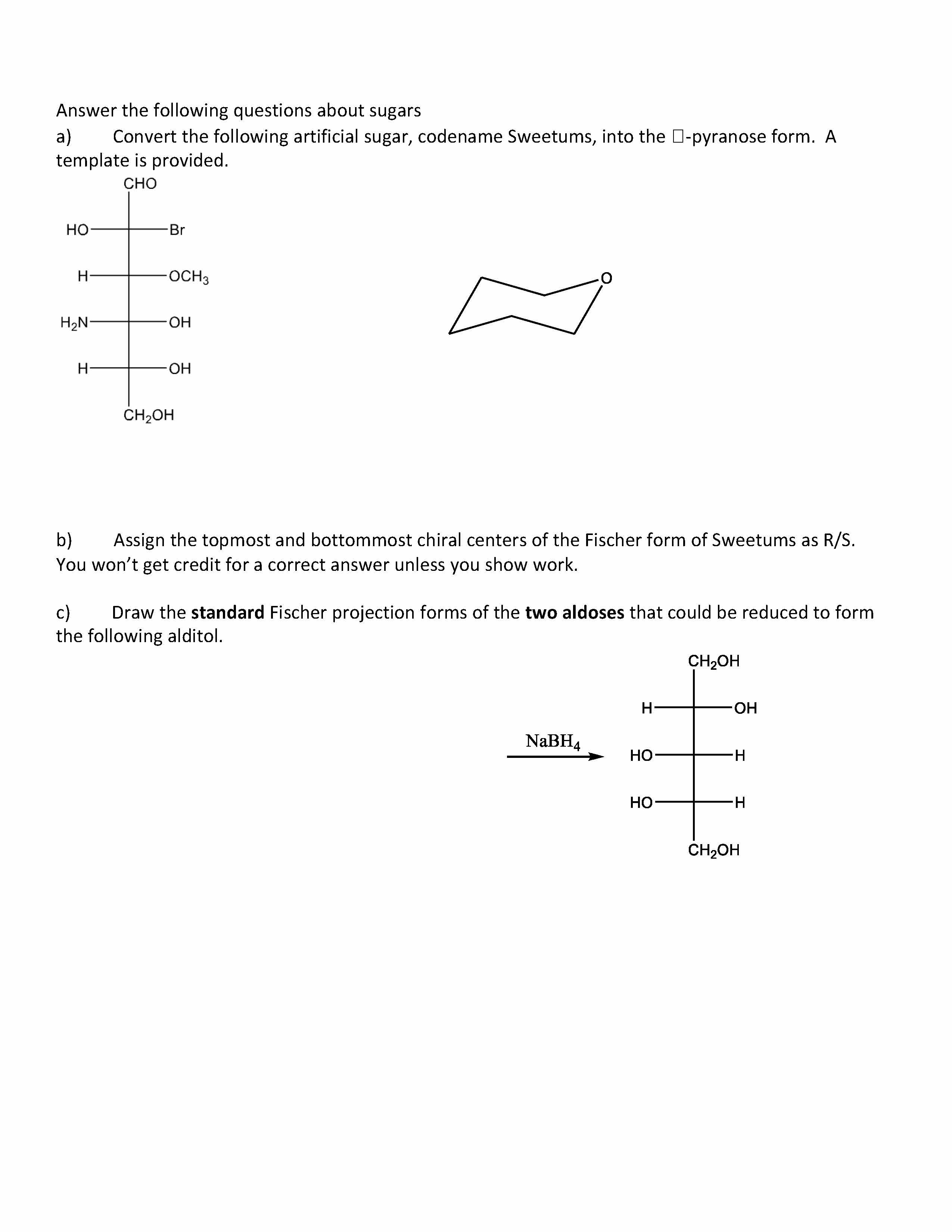 Answer the following questions about sugars

a) Convert the following artificial sugar, codename Sweetums, into the □-pyranose form. A template is provided.

CHO

HO Br

H $OCH_3$

$H_2N$ OH

H OH

$CH_2OH$

O

b) Assign the topmost and bottommost chiral centers of the Fischer form of Sweetums as R/S. You won't get credit for a correct answer unless you show work.

c) Draw the **standard** Fischer projection forms of the **two aldoses** that could be reduced to form the following alditol.

$NaBH_4$

$CH_2OH$

H OH

HO H

HO H

$CH_2OH$